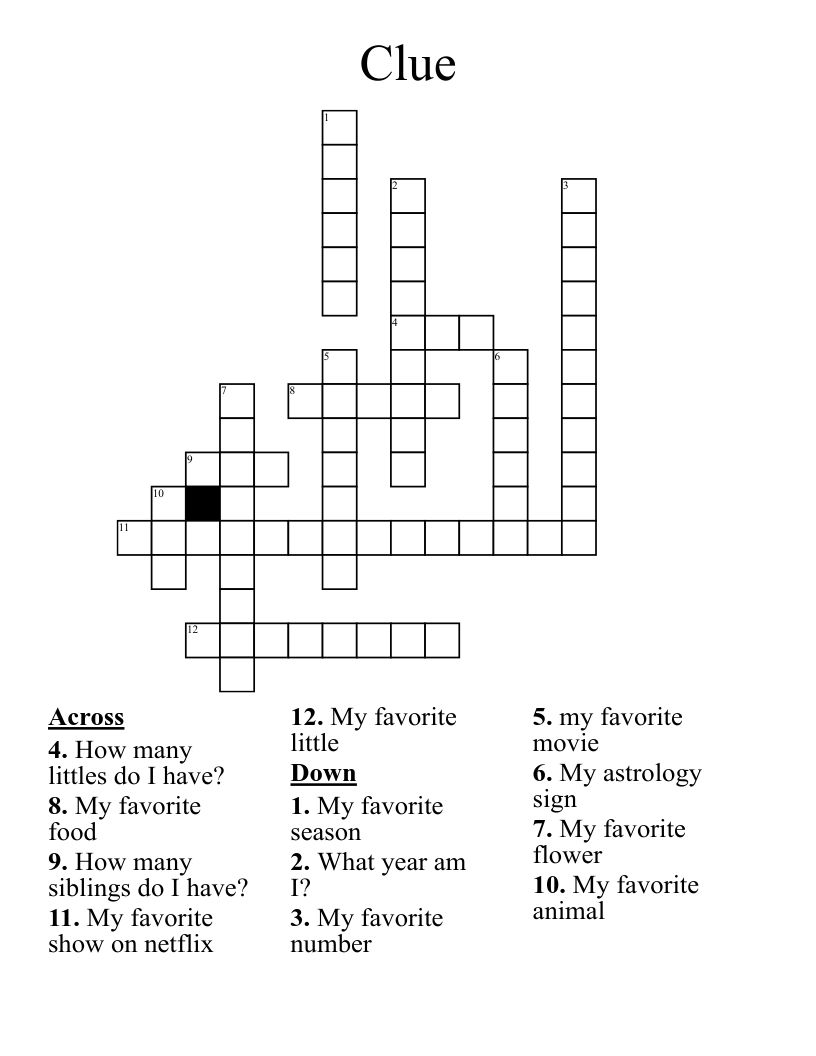 Clue

1
2
3
4
5
6
7
8
9
10
11
12

Across

4. How many littles do I have?

8. My favorite food

9. How many siblings do I have?

11. My favorite show on netflix

12. My favorite little

Down

1. My favorite season

2. What year am I?

3. My favorite number

5. my favorite movie

6. My astrology sign

7. My favorite flower

10. My favorite animal